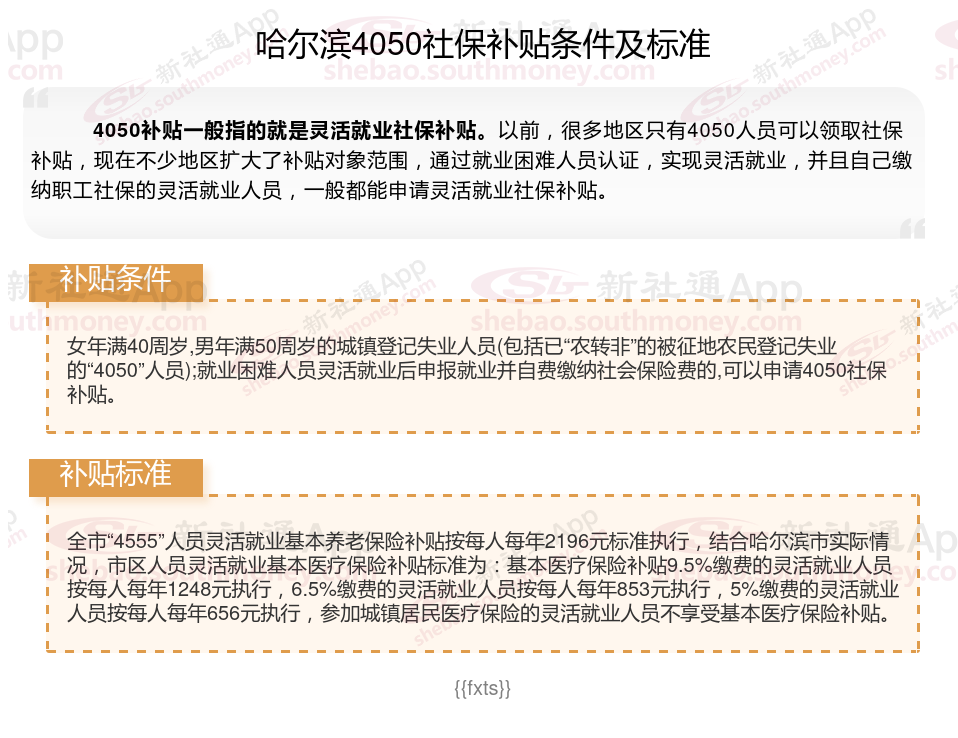 哈尔滨4050社保补贴条件及标准

4050补贴一般指的就是灵活就业社保补贴。以前，很多地区只有4050人员可以领取社保补贴，现在不少地区扩大了补贴对象范围，通过就业困难人员认证，实现灵活就业，并且自己缴纳职工社保的灵活就业人员，一般都能申请灵活就业社保补贴。

补贴条件

女年满40周岁,男年满50周岁的城镇登记失业人员(包括已“农转非”的被征地农民登记失业的“4050”人员);就业困难人员灵活就业后申报就业并自费缴纳社会保险费的,可以申请4050社保补贴。

补贴标准

全市“4555”人员灵活就业基本养老保险补贴按每人每年2196元标准执行，结合哈尔滨市实际情况，市区人员灵活就业基本医疗保险补贴标准为：基本医疗保险补贴9.5%缴费的灵活就业人员按每人每年1248元执行，6.5%缴费的灵活就业人员按每人每年853元执行，5%缴费的灵活就业人员按每人每年656元执行，参加城镇居民医疗保险的灵活就业人员不享受基本医疗保险补贴。

{{fxts}}

新社通App
shebao.southmoney.com